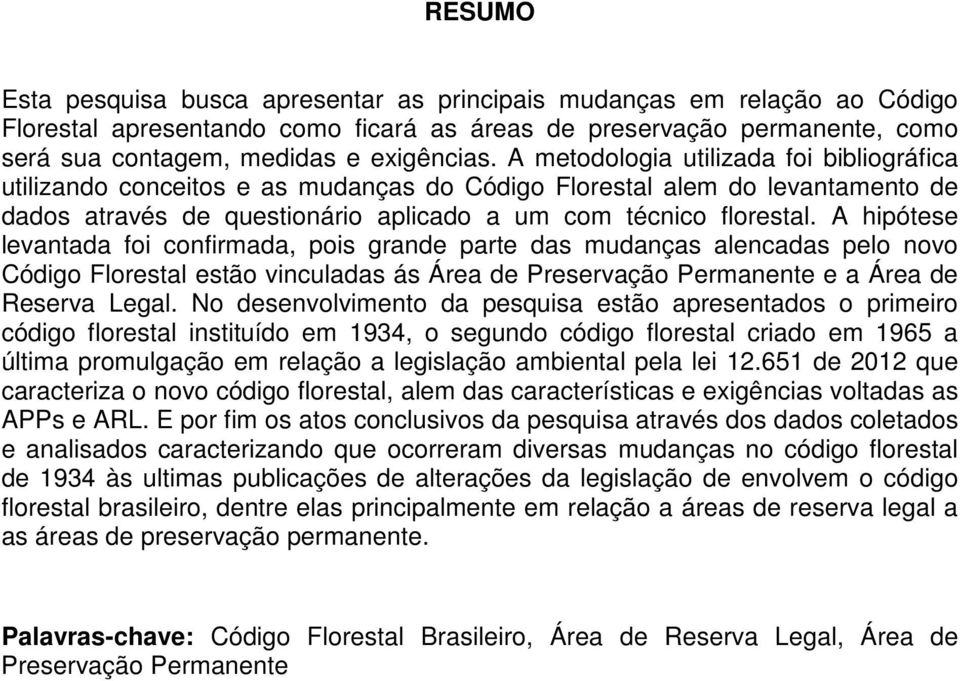 RESUMO

Esta pesquisa busca apresentar as principais mudanças em relação ao Código Florestal apresentando como ficará as áreas de preservação permanente, como será sua contagem, medidas e exigências. A metodologia utilizada foi bibliográfica utilizando conceitos e as mudanças do Código Florestal alem do levantamento de dados através de questionário aplicado a um com técnico florestal. A hipótese levantada foi confirmada, pois grande parte das mudanças alencadas pelo novo Código Florestal estão vinculadas ás Área de Preservação Permanente e a Área de Reserva Legal. No desenvolvimento da pesquisa estão apresentados o primeiro código florestal instituído em 1934, o segundo código florestal criado em 1965 a última promulgação em relação a legislação ambiental pela lei 12.651 de 2012 que caracteriza o novo código florestal, alem das características e exigências voltadas as APPs e ARL. E por fim os atos conclusivos da pesquisa através dos dados coletados e analisados caracterizando que ocorreram diversas mudanças no código florestal de 1934 às ultimas publicações de alterações da legislação de envolvem o código florestal brasileiro, dentre elas principalmente em relação a áreas de reserva legal a as áreas de preservação permanente.

Palavras-chave: Código Florestal Brasileiro, Área de Reserva Legal, Área de Preservação Permanente